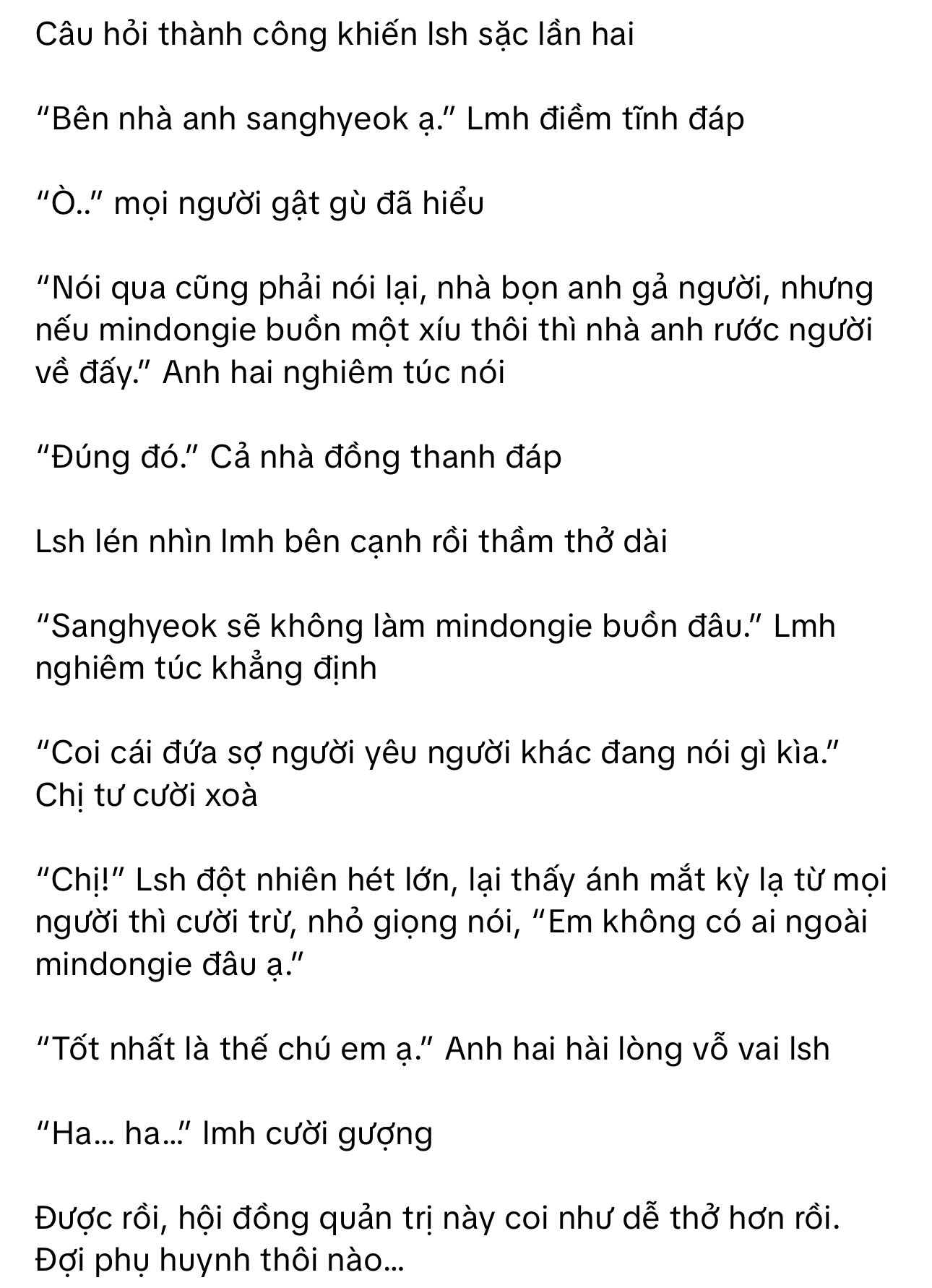 Câu hỏi thành công khiến lsh sặc lần hai

“Bên nhà anh sanghyeok ạ.” Lmh điềm tĩnh đáp

“Ò..” mọi người gật gù đã hiểu

“Nói qua cũng phải nói lại, nhà bọn anh gả người, nhưng nếu mindongie buồn một xíu thôi thì nhà anh rước người về đấy.” Anh hai nghiêm túc nói

“Đúng đó.” Cả nhà đồng thanh đáp

Lsh lén nhìn lmh bên cạnh rồi thầm thở dài

“Sanghyeok sẽ không làm mindongie buồn đâu.” Lmh nghiêm túc khẳng định

“Coi cái đứa sợ người yêu người khác đang nói gì kìa.” Chị tư cười xoà

“Chị!” Lsh đột nhiên hét lớn, lại thấy ánh mắt kỳ lạ từ mọi người thì cười trừ, nhỏ giọng nói, “Em không có ai ngoài mindongie đâu ạ.”

“Tốt nhất là thế chú em ạ.” Anh hai hài lòng vỗ vai lsh

“Ha… ha…” lmh cười gượng

Được rồi, hội đồng quản trị này coi như dễ thở hơn rồi. Đợi phụ huynh thôi nào…